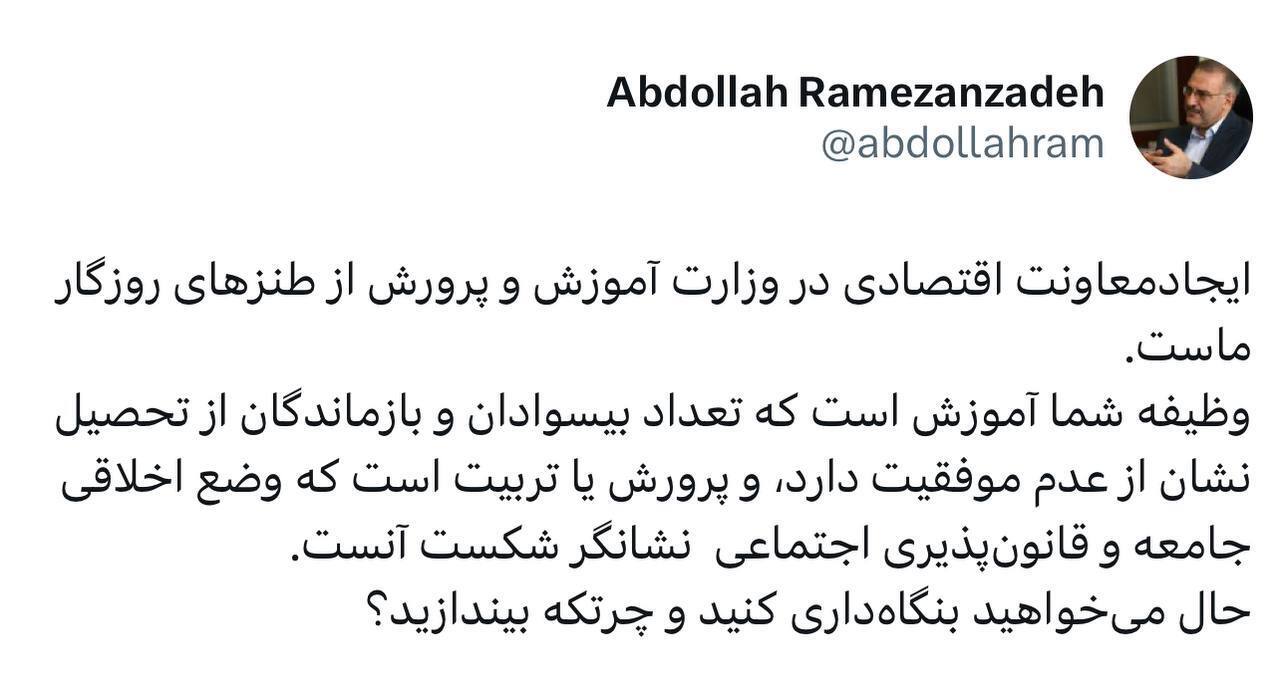 Abdollah Ramezanzadeh
@abdollahram

ایجادمعاونت اقتصادی در وزارت آموزش و پرورش از طنزهای روزگار ماست.
وظیفه شما آموزش است که تعداد بیسوادان و بازماندگان از تحصیل نشان از عدم موفقیت دارد، و پرورش یا تربیت است که وضع اخلاقی جامعه و قانون‌پذیری اجتماعی  نشانگر شکست آنست.
حال می‌خواهید بنگاه‌داری کنید و چرتکه بیندازید؟